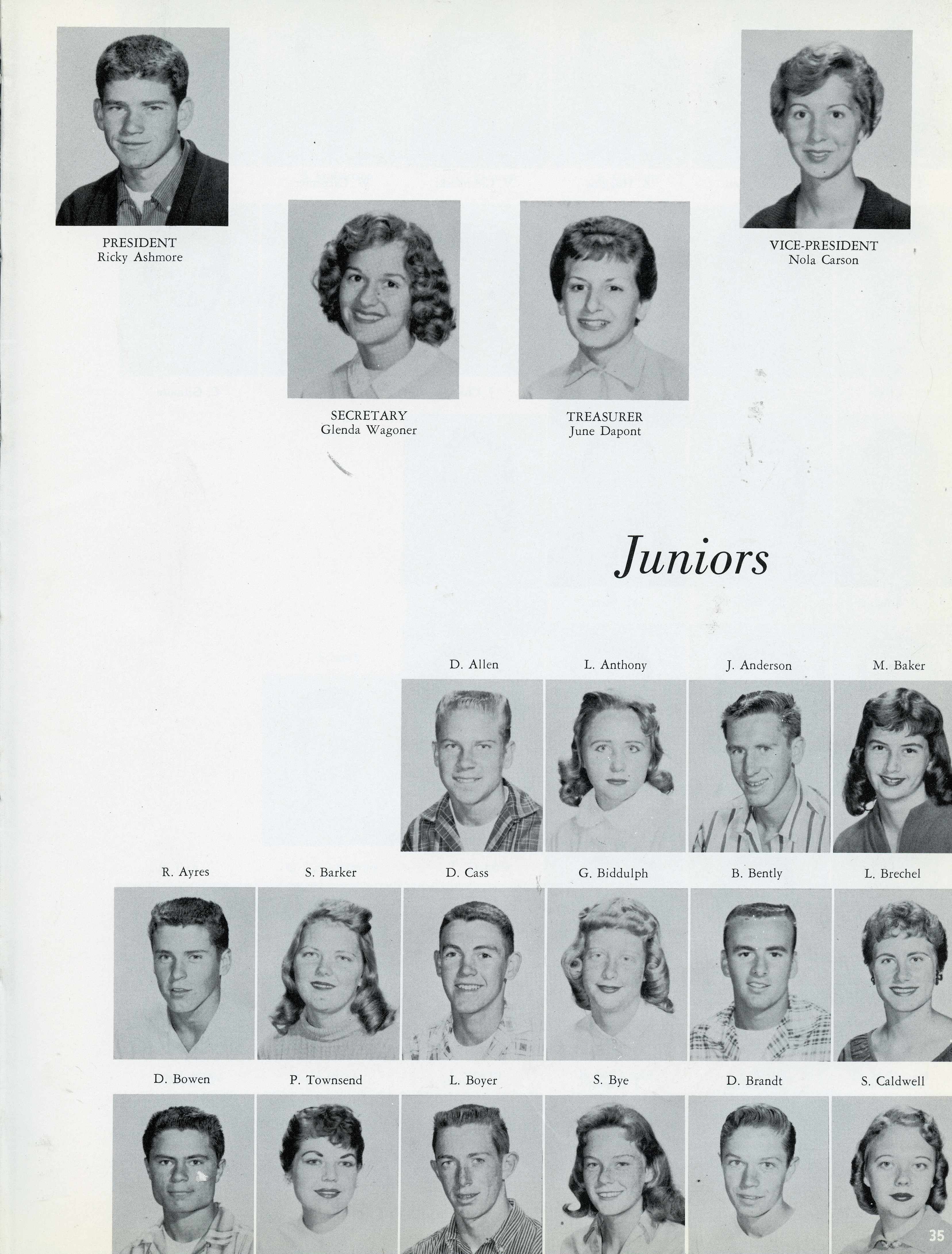 PRESIDENT
Ricky Ashmore

VICE-PRESIDENT
Nola Carson

SECRETARY
Glenda Wagoner

TREASURER
June Dapont

Juniors

D. Allen

L. Anthony

J. Anderson

M. Baker

R. Ayres

S. Barker

D. Cass

G. Biddulph

B. Bently

L. Brechel

D. Bowen

P. Townsend

L. Boyer

S. Bye

D. Brandt

S. Caldwell

35